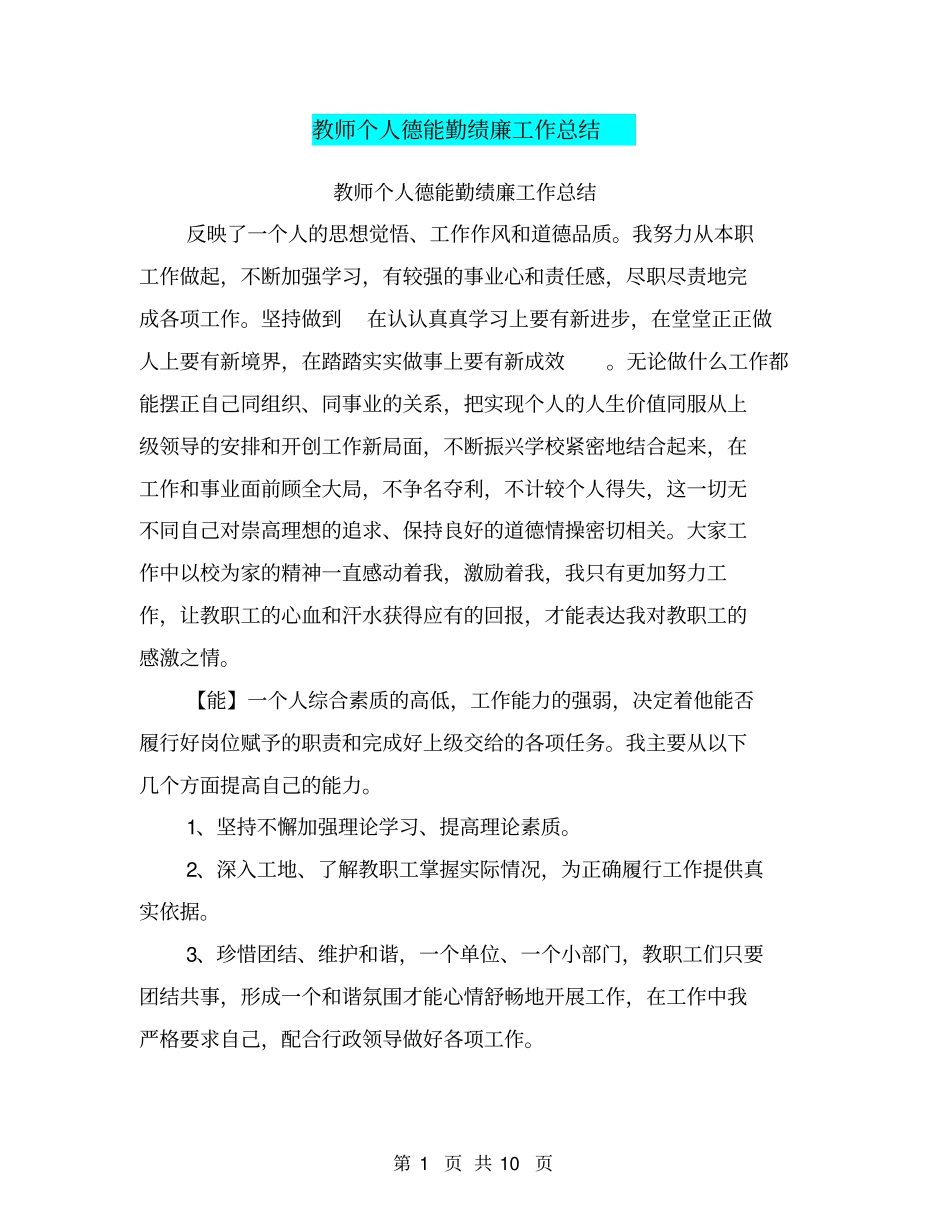 教师个人德能勤绩廉工作总结

教师个人德能勤绩廉工作总结

反映了一个人的思想觉悟、工作作风和道德品质。我努力从本职工作做起，不断加强学习，有较强的事业心和责任感，尽职尽责地完成各项工作。坚持做到 在认认真真学习上要有新进步，在堂堂正正做人上要有新境界，在踏踏实实做事上要有新成效 。无论做什么工作都能摆正自己同组织、同事业的关系，把实现个人的人生价值同服从上级领导的安排和开创工作新局面，不断振兴学校紧密地结合起来，在工作和事业面前顾全大局，不争名夺利，不计较个人得失，这一切无不同自己对崇高理想的追求、保持良好的道德情操密切相关。大家工作中以校为家的精神一直感动着我，激励着我，我只有更加努力工作，让教职工的心血和汗水获得应有的回报，才能表达我对教职工的感激之情。

【能】一个人综合素质的高低，工作能力的强弱，决定着他能否履行好岗位赋予的职责和完成好上级交给的各项任务。我主要从以下几个方面提高自己的能力。

1、坚持不懈加强理论学习、提高理论素质。

2、深入工地、了解教职工掌握实际情况，为正确履行工作提供真实依据。

3、珍惜团结、维护和谐，一个单位、一个小部门，教职工们只要团结共事，形成一个和谐氛围才能心情舒畅地开展工作，在工作中我严格要求自己，配合行政领导做好各项工作。

第 1 页 共 10 页